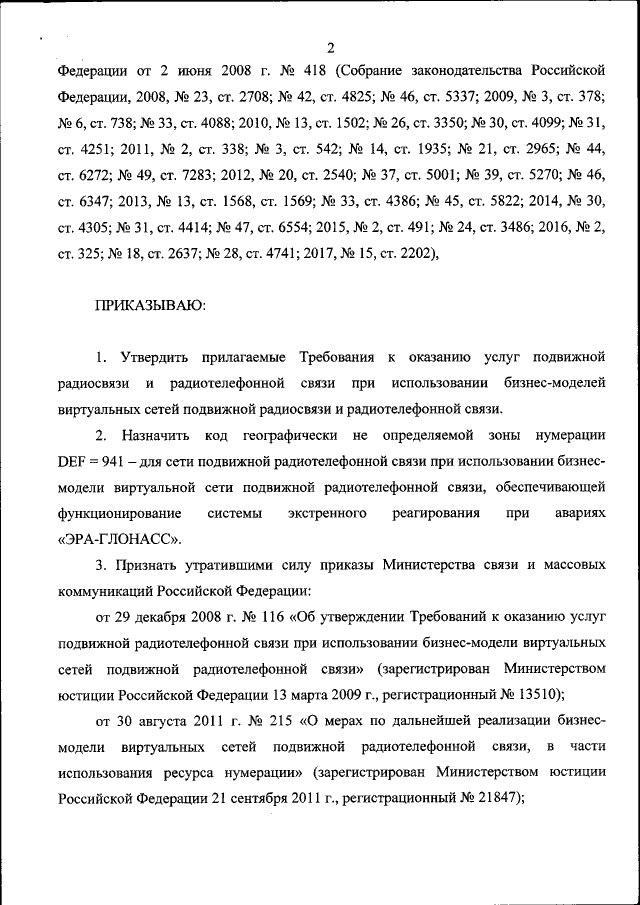 2

Федерации от 2 июня 2008 г. № 418 (Собрание законодательства Российской Федерации, 2008, № 23, ст. 2708; № 42, ст. 4825; № 46, ст. 5337; 2009, № 3, ст. 378; № 6, ст. 738; № 33, ст. 4088; 2010, № 13, ст. 1502; № 26, ст. 3350; № 30, ст. 4099; № 31, ст. 4251; 2011, № 2, ст. 338; № 3, ст. 542; № 14, ст. 1935; № 21, ст. 2965; № 44, ст. 6272; № 49, ст. 7283; 2012, № 20, ст. 2540; № 37, ст. 5001; № 39, ст. 5270; № 46, ст. 6347; 2013, № 13, ст. 1568, ст. 1569; № 33, ст. 4386; № 45, ст. 5822; 2014, № 30, ст. 4305; № 31, ст. 4414; № 47, ст. 6554; 2015, № 2, ст. 491; № 24, ст. 3486; 2016, № 2, ст. 325; № 18, ст. 2637; № 28, ст. 4741; 2017, № 15, ст. 2202),

ПРИКАЗЫВАЮ:

1. Утвердить прилагаемые Требования к оказанию услуг подвижной радиосвязи и радиотелефонной связи при использовании бизнес-моделей виртуальных сетей подвижной радиосвязи и радиотелефонной связи.

2. Назначить код географически не определяемой зоны нумерации DEF = 941 – для сети подвижной радиотелефонной связи при использовании бизнес-модели виртуальной сети подвижной радиотелефонной связи, обеспечивающей функционирование системы экстренного реагирования при авариях «ЭРА-ГЛОНАСС».

3. Признать утратившими силу приказы Министерства связи и массовых коммуникаций Российской Федерации:

от 29 декабря 2008 г. № 116 «Об утверждении Требований к оказанию услуг подвижной радиотелефонной связи при использовании бизнес-модели виртуальных сетей подвижной радиотелефонной связи» (зарегистрирован Министерством юстиции Российской Федерации 13 марта 2009 г., регистрационный № 13510);

от 30 августа 2011 г. № 215 «О мерах по дальнейшей реализации бизнес-модели виртуальных сетей подвижной радиотелефонной связи, в части использования ресурса нумерации» (зарегистрирован Министерством юстиции Российской Федерации 21 сентября 2011 г., регистрационный № 21847);